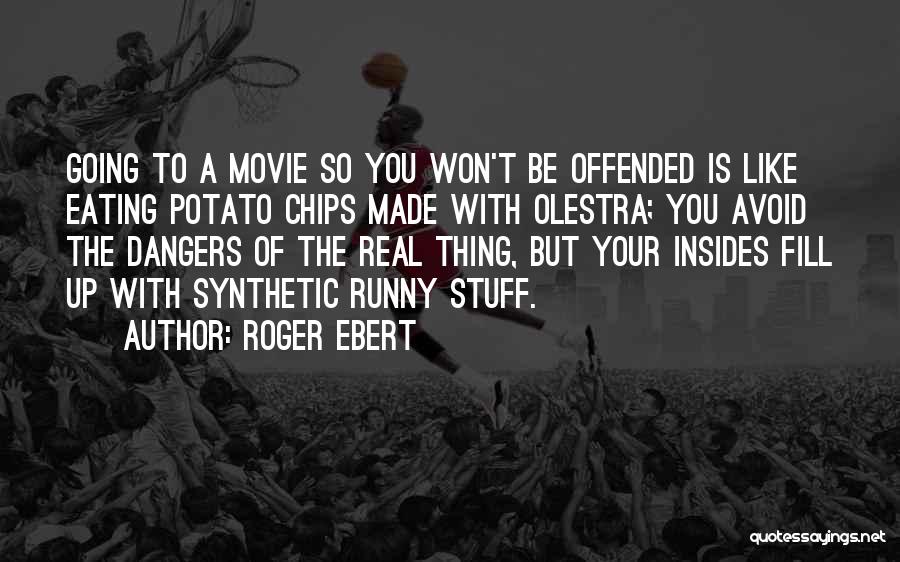 GOING TO A MOVIE SO YOU WON'T BE OFFENDED IS LIKE EATING POTATO CHIPS MADE WITH OLESTRA; YOU AVOID THE DANGERS OF THE REAL THING, BUT YOUR INSIDES FILL UP WITH SYNTHETIC RUNNY STUFF.

AUTHOR: ROGER EBERT

quotessayings.net